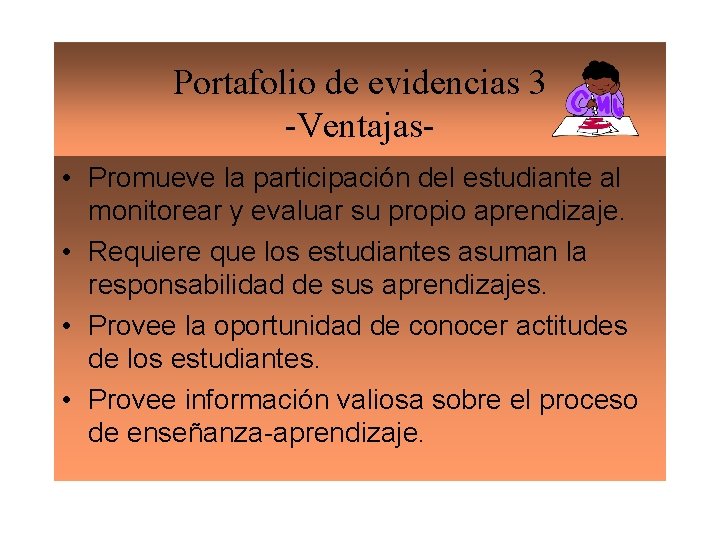 Portafolio de evidencias 3
-Ventajas-

CMU

• Promueve la participación del estudiante al monitorear y evaluar su propio aprendizaje.
• Requiere que los estudiantes asuman la responsabilidad de sus aprendizajes.
• Provee la oportunidad de conocer actitudes de los estudiantes.
• Provee información valiosa sobre el proceso de enseñanza-aprendizaje.